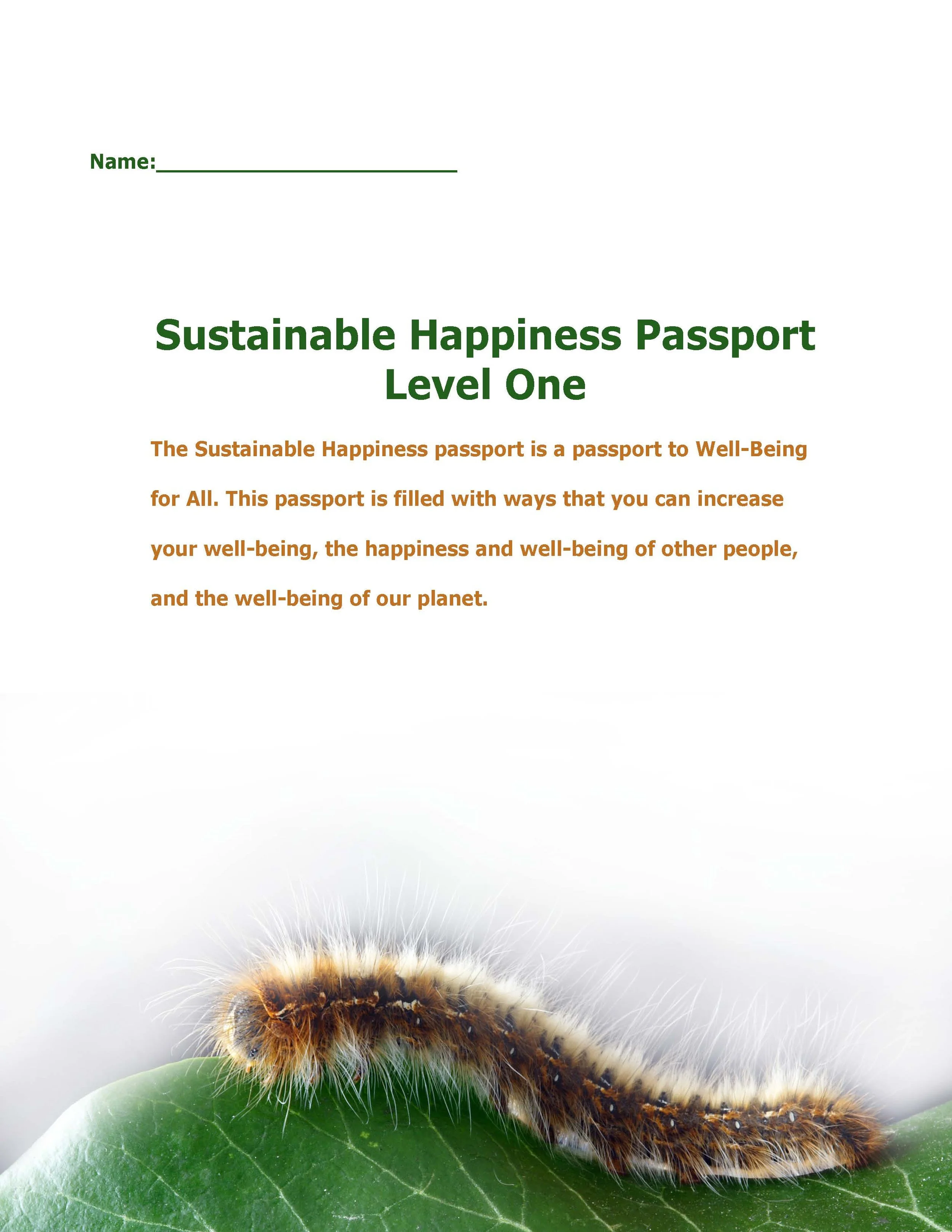 Name:____

Sustainable Happiness Passport
Level One

The Sustainable Happiness passport is a passport to Well-Being for All. This passport is filled with ways that you can increase your well-being, the happiness and well-being of other people, and the well-being of our planet.